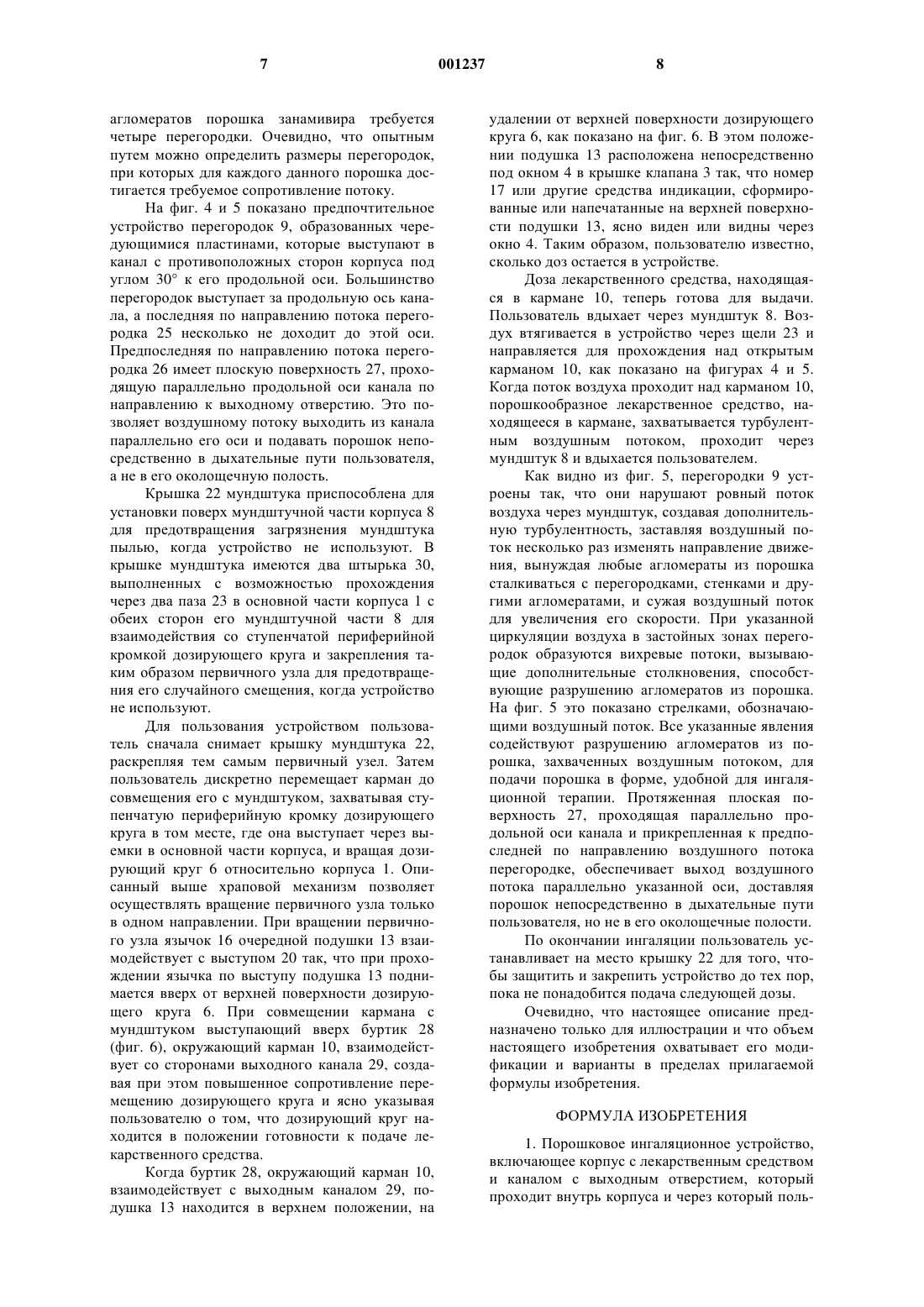 7 001237 8

агломератов порошка занамивира требуется четыре перегородки. Очевидно, что опытным путем можно определить размеры перегородок, при которых для каждого данного порошка достигается требуемое сопротивление потоку.

На фиг. 4 и 5 показано предпочтительное устройство перегородок 9, образованных чередующимися пластинами, которые выступают в канал с противоположных сторон корпуса под углом 30° к его продольной оси. Большинство перегородок выступает за продольную ось канала, а последняя по направлению потока перегородка 25 несколько не доходит до этой оси. Предпоследняя по направлению потока перегородка 26 имеет плоскую поверхность 27, проходящую параллельно продольной оси канала по направлению к выходному отверстию. Это позволяет воздушному потоку выходить из канала параллельно его оси и подавать порошок непосредственно в дыхательные пути пользователя, а не в его околощечную полость.

Крышка 22 мундштука приспособлена для установки поверх мундштучной части корпуса 8 для предотвращения загрязнения мундштука пылью, когда устройство не используют. В крышке мундштука имеются два штырька 30, выполненных с возможностью прохождения через два паза 23 в основной части корпуса 1 с обеих сторон его мундштучной части 8 для взаимодействия со ступенчатой периферийной кромкой дозирующего круга и закрепления таким образом первичного узла для предотвращения его случайного смещения, когда устройство не используют.

Для пользования устройством пользователь сначала снимает крышку мундштука 22, раскрепляя тем самым первичный узел. Затем пользователь дискретно перемещает карман до совмещения его с мундштуком, захватывая ступенчатую периферийную кромку дозирующего круга в том месте, где она выступает через выемки в основной части корпуса, и вращая дозирующий круг 6 относительно корпуса 1. Описанный выше храповой механизм позволяет осуществлять вращение первичного узла только в одном направлении. При вращении первичного узла язычок 16 очередной подушки 13 взаимодействует с выступом 20 так, что при прохождении язычка по выступу подушка 13 поднимается вверх от верхней поверхности дозирующего круга 6. При совмещении кармана с мундштуком выступающий вверх буртик 28 (фиг. 6), окружающий карман 10, взаимодействует со сторонами выходного канала 29, создавая при этом повышенное сопротивление перемещению дозирующего круга и ясно указывая пользователю о том, что дозирующий круг находится в положении готовности к подаче лекарственного средства.

Когда буртик 28, окружающий карман 10, взаимодействует с выходным каналом 29, подушка 13 находится в верхнем положении, на удалении от верхней поверхности дозирующего круга 6, как показано на фиг. 6. В этом положении подушка 13 расположена непосредственно под окном 4 в крышке клапана 3 так, что номер 17 или другие средства индикации, сформированные или напечатанные на верхней поверхности подушки 13, ясно виден или видны через окно 4. Таким образом, пользователю известно, сколько доз остается в устройстве.

Доза лекарственного средства, находящаяся в кармане 10, теперь готова для выдачи. Пользователь вдыхает через мундштук 8. Воздух втягивается в устройство через щели 23 и направляется для прохождения над открытым карманом 10, как показано на фигурах 4 и 5. Когда поток воздуха проходит над карманом 10, порошкообразное лекарственное средство, находящееся в кармане, захватывается турбулентным воздушным потоком, проходит через мундштук 8 и вдыхается пользователем.

Как видно из фиг. 5, перегородки 9 устроены так, что они нарушают ровный поток воздуха через мундштук, создавая дополнительную турбулентность, заставляя воздушный поток несколько раз изменять направление движения, вынуждая любые агломераты из порошка сталкиваться с перегородками, стенками и другими агломератами, и сужая воздушный поток для увеличения его скорости. При указанной циркуляции воздуха в застойных зонах перегородок образуются вихревые потоки, вызывающие дополнительные столкновения, способствующие разрушению агломератов из порошка. На фиг. 5 это показано стрелками, обозначающими воздушный поток. Все указанные явления содействуют разрушению агломератов из порошка, захваченных воздушным потоком, для подачи порошка в форме, удобной для ингаляционной терапии. Протяженная плоская поверхность 27, проходящая параллельно продольной оси канала и прикрепленная к предпоследней по направлению воздушного потока перегородке, обеспечивает выход воздушного потока параллельно указанной оси, доставляя порошок непосредственно в дыхательные пути пользователя, но не в его околощечные полости.

По окончании ингаляции пользователь устанавливает на место крышку 22 для того, чтобы защитить и закрепить устройство до тех пор, пока не понадобится подача следующей дозы.

Очевидно, что настоящее описание предназначено только для иллюстрации и что объем настоящего изобретения охватывает его модификации и варианты в пределах прилагаемой формулы изобретения.

ФОРМУЛА ИЗОБРЕТЕНИЯ

1. Порошковое ингаляционное устройство, включающее корпус с лекарственным средством и каналом с выходным отверстием, который проходит внутрь корпуса и через который поль-